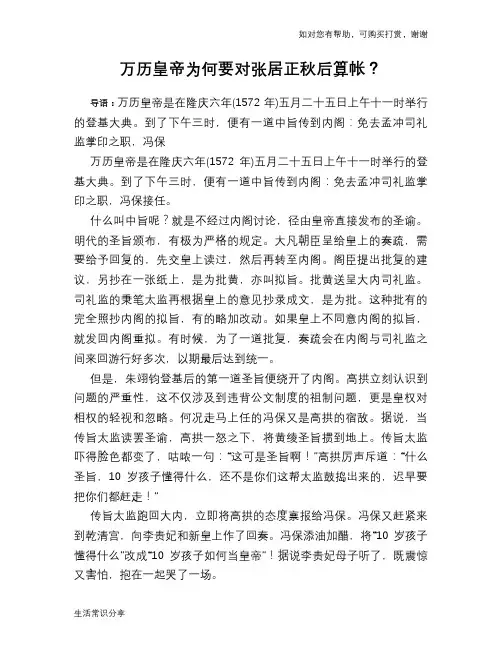 如对您有帮助，可购买打赏，谢谢

万历皇帝为何要对张居正秋后算帐？

导语：万历皇帝是在隆庆六年(1572 年)五月二十五日上午十一时举行的登基大典。到了下午三时，便有一道中旨传到内阁：免去孟冲司礼监掌印之职，冯保

万历皇帝是在隆庆六年(1572 年)五月二十五日上午十一时举行的登基大典。到了下午三时，便有一道中旨传到内阁：免去孟冲司礼监掌印之职，冯保接任。

什么叫中旨呢？就是不经过内阁讨论，径由皇帝直接发布的圣谕。明代的圣旨颁布，有极为严格的规定。大凡朝臣呈给皇上的奏疏，需要给予回复的，先交皇上读过，然后再转至内阁。阁臣提出批复的建议，另抄在一张纸上，是为批黄，亦叫拟旨。批黄送呈大内司礼监。司礼监的秉笔太监再根据皇上的意见抄录成文，是为批。这种批有的完全照抄内阁的拟旨，有的略加改动。如果皇上不同意内阁的拟旨，就发回内阁重拟。有时候，为了一道批复，奏疏会在内阁与司礼监之间来回游行好多次，以期最后达到统一。

但是，朱翊钧登基后的第一道圣旨便绕开了内阁。高拱立刻认识到问题的严重性，这不仅涉及到违背公文制度的祖制问题，更是皇权对相权的轻视和忽略。何况走马上任的冯保又是高拱的宿敌。据说，当传旨太监读罢圣谕，高拱一怒之下，将黄绫圣旨掼到地上。传旨太监吓得脸色都变了，咕哝一句："这可是圣旨啊！"高拱厉声斥道："什么圣旨，10 岁孩子懂得什么，还不是你们这帮太监鼓捣出来的，迟早要把你们都赶走！"

传旨太监跑回大内，立即将高拱的态度禀报给冯保。冯保又赶紧来到乾清宫，向李贵妃和新皇上作了回奏。冯保添油加醋，将"10 岁孩子懂得什么"改成"10 岁孩子如何当皇帝"！据说李贵妃母子听了，既震惊又害怕，抱在一起哭了一场。

生活常识分享